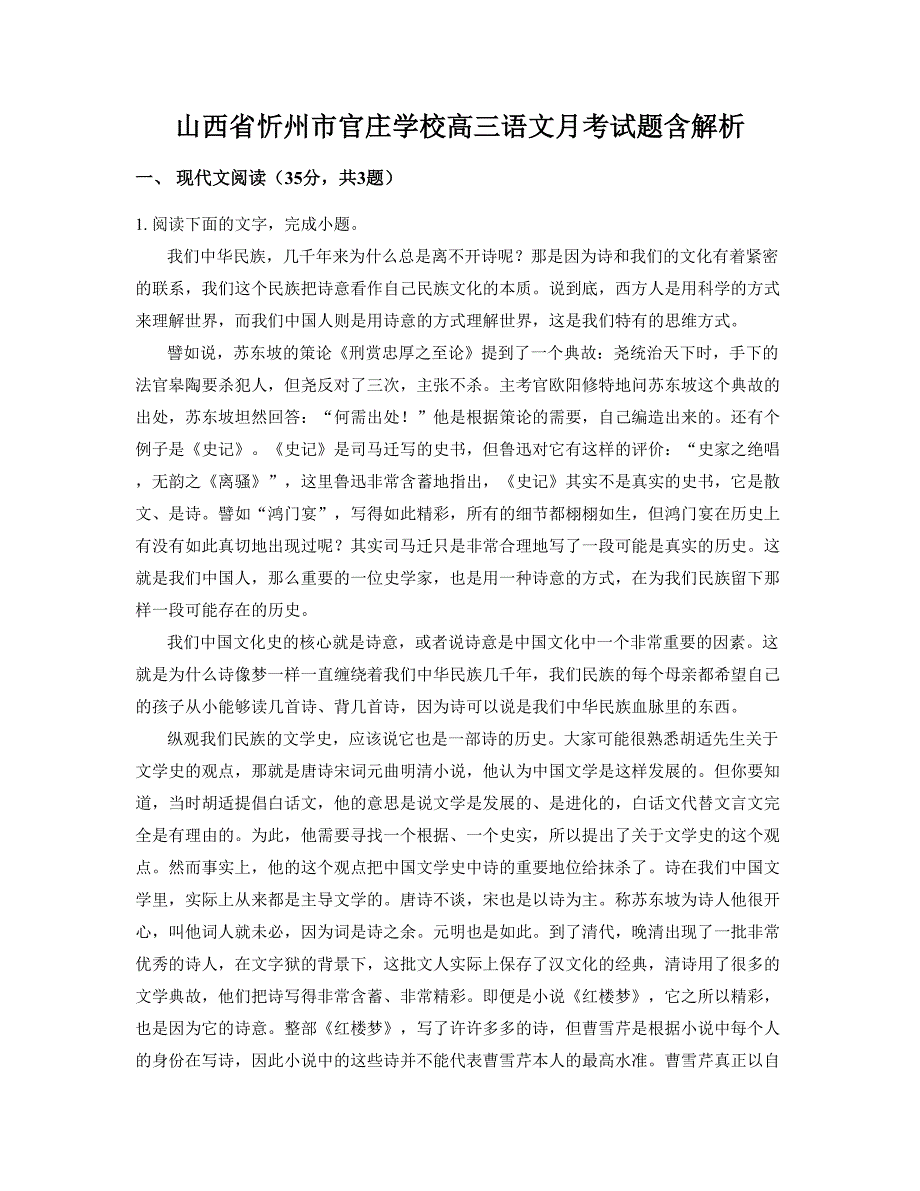 山西省忻州市官庄学校高三语文月考试题含解析

一、 现代文阅读（35分，共3题）

1. 阅读下面的文字，完成小题。

我们中华民族，几千年来为什么总是离不开诗呢？那是因为诗和我们的文化有着紧密的联系，我们这个民族把诗意看作自己民族文化的本质。说到底，西方人是用科学的方式来理解世界，而我们中国人则是用诗意的方式理解世界，这是我们特有的思维方式。

譬如说，苏东坡的策论《刑赏忠厚之至论》提到了一个典故：尧统治天下时，手下的法官皋陶要杀犯人，但尧反对了三次，主张不杀。主考官欧阳修特地问苏东坡这个典故的出处，苏东坡坦然回答：“何需出处！”他是根据策论的需要，自己编造出来的。还有个例子是《史记》。《史记》是司马迁写的史书，但鲁迅对它有这样的评价：“史家之绝唱，无韵之《离骚》”，这里鲁迅非常含蓄地指出，《史记》其实不是真实的史书，它是散文、是诗。譬如“鸿门宴”，写得如此精彩，所有的细节都栩栩如生，但鸿门宴在历史上有没有如此真切地出现过呢？其实司马迁只是非常合理地写了一段可能是真实的历史。这就是我们中国人，那么重要的一位史学家，也是用一种诗意的方式，在为我们民族留下那样一段可能存在的历史。

我们中国文化史的核心就是诗意，或者说诗意是中国文化中一个非常重要的因素。这就是为什么诗像梦一样一直缠绕着我们中华民族几千年，我们民族的每个母亲都希望自己的孩子从小能够读几首诗、背几首诗，因为诗可以说是我们中华民族血脉里的东西。

纵观我们民族的文学史，应该说它也是一部诗的历史。大家可能很熟悉胡适先生关于文学史的观点，那就是唐诗宋词元曲明清小说，他认为中国文学是这样发展的。但你要知道，当时胡适提倡白话文，他的意思是说文学是发展的、是进化的，白话文代替文言文完全是有理由的。为此，他需要寻找一个根据、一个史实，所以提出了关于文学史的这个观点。然而事实上，他的这个观点把中国文学史中诗的重要地位给抹杀了。诗在我们中国文学里，实际上从来都是主导文学的。唐诗不谈，宋也是以诗为主。称苏东坡为诗人他很开心，叫他词人就未必，因为词是诗之余。元明也是如此。到了清代，晚清出现了一批非常优秀的诗人，在文字狱的背景下，这批文人实际上保存了汉文化的经典，清诗用了很多的文学典故，他们把诗写得非常含蓄、非常精彩。即便是小说《红楼梦》，它之所以精彩，也是因为它的诗意。整部《红楼梦》，写了许许多多的诗，但曹雪芹是根据小说中每个人的身份在写诗，因此小说中的这些诗并不能代表曹雪芹本人的最高水准。曹雪芹真正以自